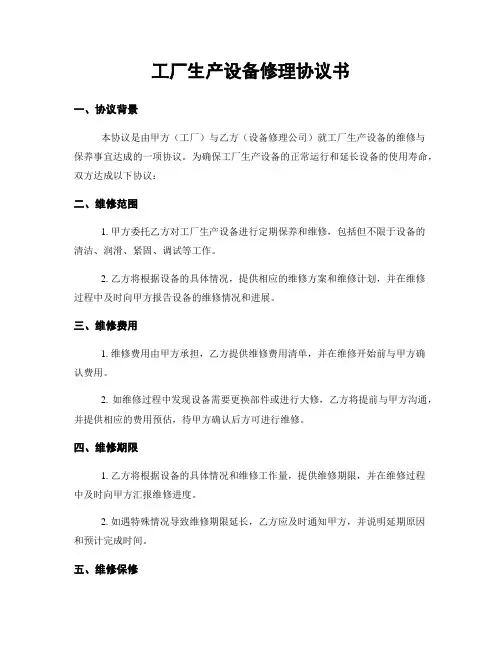 工厂生产设备修理协议书

一、协议背景

本协议是由甲方（工厂）与乙方（设备修理公司）就工厂生产设备的维修与保养事宜达成的一项协议。为确保工厂生产设备的正常运行和延长设备的使用寿命，双方达成以下协议：

二、维修范围

1. 甲方委托乙方对工厂生产设备进行定期保养和维修，包括但不限于设备的清洁、润滑、紧固、调试等工作。

2. 乙方将根据设备的具体情况，提供相应的维修方案和维修计划，并在维修过程中及时向甲方报告设备的维修情况和进展。

三、维修费用

1. 维修费用由甲方承担，乙方提供维修费用清单，并在维修开始前与甲方确认费用。

2. 如维修过程中发现设备需要更换部件或进行大修，乙方将提前与甲方沟通，并提供相应的费用预估，待甲方确认后方可进行维修。

四、维修期限

1. 乙方将根据设备的具体情况和维修工作量，提供维修期限，并在维修过程中及时向甲方汇报维修进度。

2. 如遇特殊情况导致维修期限延长，乙方应及时通知甲方，并说明延期原因和预计完成时间。

五、维修保修